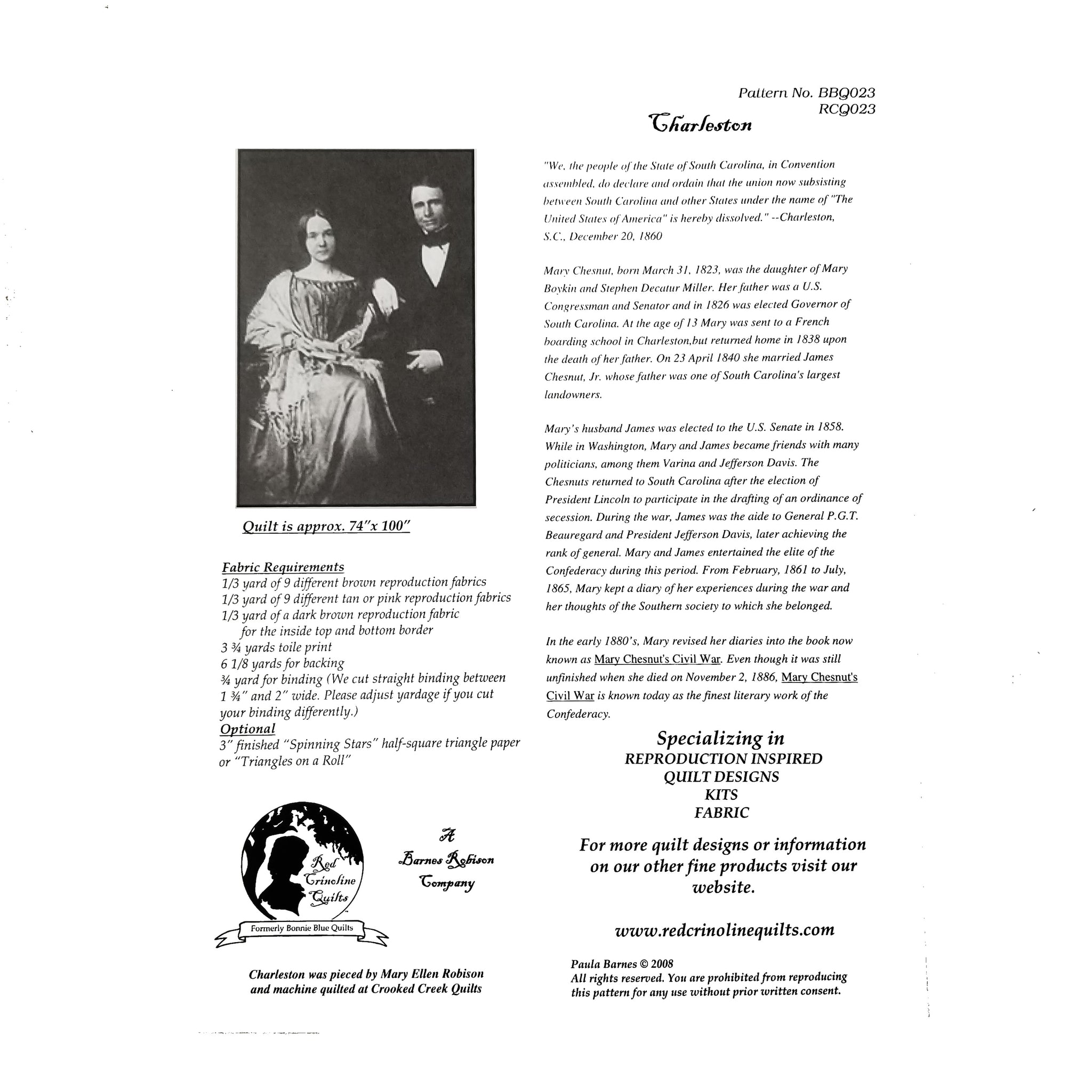 Pattern No. BBQ023
RCQ023

Charleston

Quilt is approx. 74"x 100"

Fabric Requirements
1/3 yard of 9 different brown reproduction fabrics
1/3 yard of 9 different tan or pink reproduction fabrics
1/3 yard of a dark brown reproduction fabric
for the inside top and bottom border
3 ¾ yards toile print
6 1/8 yards for backing
¾ yard for binding (We cut straight binding between 1 ¾" and 2" wide. Please adjust yardage if you cut your binding differently.)
Optional
3" finished "Spinning Stars" half-square triangle paper or "Triangles on a Roll"

Red Crinoline Quilts
Formerly Bonnie Blue Quilts

A Barnes Robison Company

Charleston was pieced by Mary Ellen Robison and machine quilted at Crooked Creek Quilts

"We, the people of the State of South Carolina, in Convention assembled, do declare and ordain that the union now subsisting between South Carolina and other States under the name of "The United States of America" is hereby dissolved." --Charleston, S.C., December 20, 1860

Mary Chesnut, born March 31, 1823, was the daughter of Mary Boykin and Stephen Decatur Miller. Her father was a U.S. Congressman and Senator and in 1826 was elected Governor of South Carolina. At the age of 13 Mary was sent to a French boarding school in Charleston,but returned home in 1838 upon the death of her father. On 23 April 1840 she married James Chesnut, Jr. whose father was one of South Carolina's largest landowners.

Mary's husband James was elected to the U.S. Senate in 1858. While in Washington, Mary and James became friends with many politicians, among them Varina and Jefferson Davis. The Chesnuts returned to South Carolina after the election of President Lincoln to participate in the drafting of an ordinance of secession. During the war, James was the aide to General P.G.T. Beauregard and President Jefferson Davis, later achieving the rank of general. Mary and James entertained the elite of the Confederacy during this period. From February, 1861 to July, 1865, Mary kept a diary of her experiences during the war and her thoughts of the Southern society to which she belonged.

In the early 1880's, Mary revised her diaries into the book now known as Mary Chesnut's Civil War. Even though it was still unfinished when she died on November 2, 1886, Mary Chesnut's Civil War is known today as the finest literary work of the Confederacy.

Specializing in
REPRODUCTION INSPIRED
QUILT DESIGNS
KITS
FABRIC

For more quilt designs or information on our other fine products visit our website.

www.redcrinolinequilts.com

Paula Barnes © 2008
All rights reserved. You are prohibited from reproducing this pattern for any use without prior written consent.